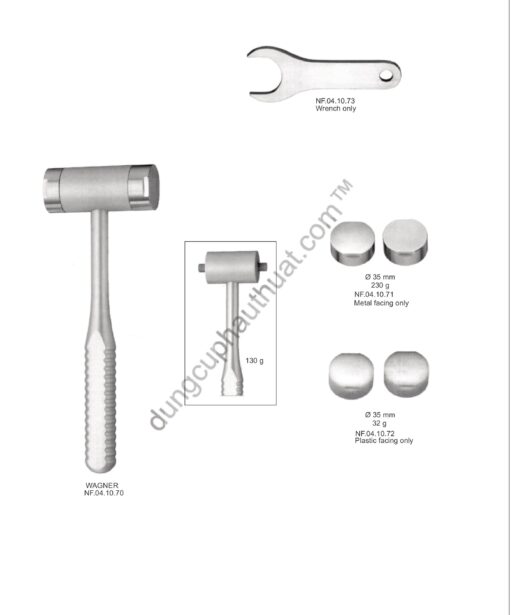 NF.04.10.73
Wrench only

130 g

Ø 35 mm
230 g
NF.04.10.71
Metal facing only

Ø 35 mm
32 g
NF.04.10.72
Plastic facing only

WAGNER
NF.04.10.70

dungcuphauthuat.com ™